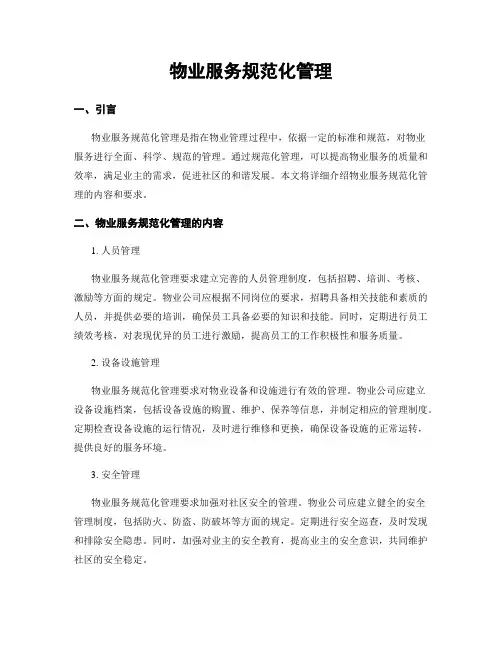 物业服务规范化管理

一、引言

物业服务规范化管理是指在物业管理过程中，依据一定的标准和规范，对物业服务进行全面、科学、规范的管理。通过规范化管理，可以提高物业服务的质量和效率，满足业主的需求，促进社区的和谐发展。本文将详细介绍物业服务规范化管理的内容和要求。

二、物业服务规范化管理的内容

1. 人员管理

物业服务规范化管理要求建立完善的人员管理制度，包括招聘、培训、考核、激励等方面的规定。物业公司应根据不同岗位的要求，招聘具备相关技能和素质的人员，并提供必要的培训，确保员工具备必要的知识和技能。同时，定期进行员工绩效考核，对表现优异的员工进行激励，提高员工的工作积极性和服务质量。

2. 设备设施管理

物业服务规范化管理要求对物业设备和设施进行有效的管理。物业公司应建立设备设施档案，包括设备设施的购置、维护、保养等信息，并制定相应的管理制度。定期检查设备设施的运行情况，及时进行维修和更换，确保设备设施的正常运转，提供良好的服务环境。

3. 安全管理

物业服务规范化管理要求加强对社区安全的管理。物业公司应建立健全的安全管理制度，包括防火、防盗、防破坏等方面的规定。定期进行安全巡查，及时发现和排除安全隐患。同时，加强对业主的安全教育，提高业主的安全意识，共同维护社区的安全稳定。